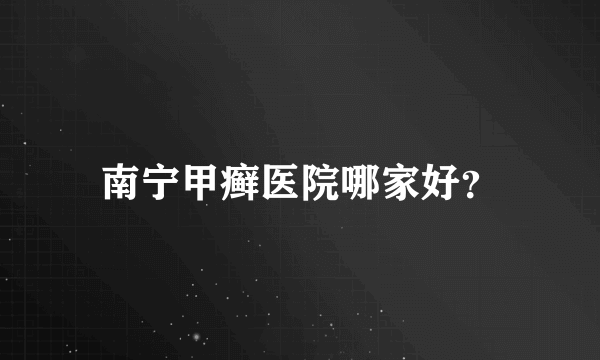 南宁甲癣医院哪家好?